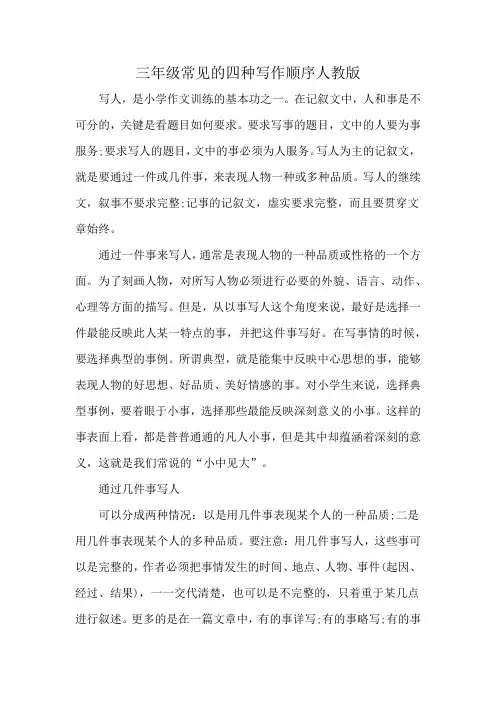 三年级常见的四种写作顺序人教版

写人，是小学作文训练的基本功之一。在记叙文中，人和事是不可分的，关键是看题目如何要求。要求写事的题目，文中的人要为事服务;要求写人的题目，文中的事必须为人服务。写人为主的记叙文，就是要通过一件或几件事，来表现人物一种或多种品质。写人的继续文，叙事不要求完整;记事的记叙文，虚实要求完整，而且要贯穿文章始终。

通过一件事来写人，通常是表现人物的一种品质或性格的一个方面。为了刻画人物，对所写人物必须进行必要的外貌、语言、动作、心理等方面的描写。但是，从以事写人这个角度来说，最好是选择一件最能反映此人某一特点的事，并把这件事写好。在写事情的时候，要选择典型的事例。所谓典型，就是能集中反映中心思想的事，能够表现人物的好思想、好品质、美好情感的事。对小学生来说，选择典型事例，要着眼于小事，选择那些最能反映深刻意义的小事。这样的事表面上看，都是普普通通的凡人小事，但是其中却蕴涵着深刻的意义，这就是我们常说的“小中见大”。

通过几件事写人

可以分成两种情况：以是用几件事表现某个人的一种品质;二是用几件事表现某个人的多种品质。要注意：用几件事写人，这些事可以是完整的，作者必须把事情发生的时间、地点、人物、事件(起因、经过、结果)，一一交代清楚，也可以是不完整的，只着重于某几点进行叙述。更多的是在一篇文章中，有的事详写;有的事略写;有的事